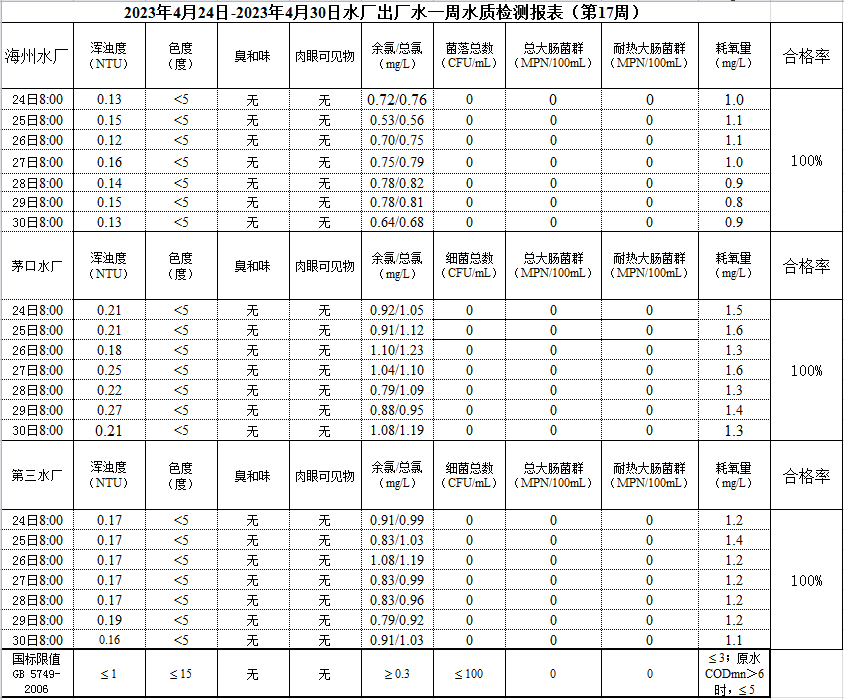 2023年4月24日-2023年4月30日水厂出厂水一周水质检测报表（第17周）

| 海州水厂 | 浑浊度（NTU） | 色度（度） | 臭和味 | 肉眼可见物 | 余氯/总氯（mg/L） | 菌落总数（CFU/mL） | 总大肠菌群（MPN/100mL） | 耐热大肠菌群（MPN/100mL） | 耗氧量（mg/L） | 合格率 |
|---|---|---|---|---|---|---|---|---|---|---|
| 24日8:00 | 0.13 | <5 | 无 | 无 | 0.72/0.76 | 0 | 0 | 0 | 1.0 | 100% |
| 25日8:00 | 0.15 | <5 | 无 | 无 | 0.53/0.56 | 0 | 0 | 0 | 1.1 | |
| 26日8:00 | 0.12 | <5 | 无 | 无 | 0.70/0.75 | 0 | 0 | 0 | 1.1 | |
| 27日8:00 | 0.16 | <5 | 无 | 无 | 0.75/0.79 | 0 | 0 | 0 | 1.0 | |
| 28日8:00 | 0.14 | <5 | 无 | 无 | 0.78/0.82 | 0 | 0 | 0 | 0.9 | |
| 29日8:00 | 0.15 | <5 | 无 | 无 | 0.78/0.81 | 0 | 0 | 0 | 0.8 | |
| 30日8:00 | 0.13 | <5 | 无 | 无 | 0.64/0.68 | 0 | 0 | 0 | 0.9 | |
| 茅口水厂 | 浑浊度（NTU） | 色度（度） | 臭和味 | 肉眼可见物 | 余氯/总氯（mg/L） | 细菌总数（CFU/mL） | 总大肠菌群（MPN/100mL） | 耐热大肠菌群（MPN/100mL） | 耗氧量（mg/L） | 合格率 |
| 24日8:00 | 0.21 | <5 | 无 | 无 | 0.92/1.05 | 0 | 0 | 0 | 1.5 | 100% |
| 25日8:00 | 0.21 | <5 | 无 | 无 | 0.91/1.12 | 0 | 0 | 0 | 1.6 | |
| 26日8:00 | 0.18 | <5 | 无 | 无 | 1.10/1.23 | 0 | 0 | 0 | 1.3 | |
| 27日8:00 | 0.25 | <5 | 无 | 无 | 1.04/1.10 | 0 | 0 | 0 | 1.6 | |
| 28日8:00 | 0.22 | <5 | 无 | 无 | 0.79/1.09 | 0 | 0 | 0 | 1.3 | |
| 29日8:00 | 0.27 | <5 | 无 | 无 | 0.88/0.95 | 0 | 0 | 0 | 1.4 | |
| 30日8:00 | 0.21 | <5 | 无 | 无 | 1.08/1.19 | 0 | 0 | 0 | 1.3 | |
| 第三水厂 | 浑浊度（NTU） | 色度（度） | 臭和味 | 肉眼可见物 | 余氯/总氯（mg/L） | 细菌总数（CFU/mL） | 总大肠菌群（MPN/100mL） | 耐热大肠菌群（MPN/100mL） | 耗氧量（mg/L） | 合格率 |
| 24日8:00 | 0.17 | <5 | 无 | 无 | 0.91/0.99 | 0 | 0 | 0 | 1.2 | 100% |
| 25日8:00 | 0.17 | <5 | 无 | 无 | 0.83/1.03 | 0 | 0 | 0 | 1.4 | |
| 26日8:00 | 0.17 | <5 | 无 | 无 | 1.08/1.19 | 0 | 0 | 0 | 1.2 | |
| 27日8:00 | 0.17 | <5 | 无 | 无 | 0.83/0.99 | 0 | 0 | 0 | 1.2 | |
| 28日8:00 | 0.17 | <5 | 无 | 无 | 0.83/0.96 | 0 | 0 | 0 | 1.2 | |
| 29日8:00 | 0.19 | <5 | 无 | 无 | 0.79/0.92 | 0 | 0 | 0 | 1.2 | |
| 30日8:00 | 0.16 | <5 | 无 | 无 | 0.91/1.03 | 0 | 0 | 0 | 1.1 | |
| 国标限值 GB 5749-2006 | ≤1 | ≤15 | 无 | 无 | ≥0.3 | ≤100 | 0 | 0 | ≤3；原水CODmn>6时，≤5 | |